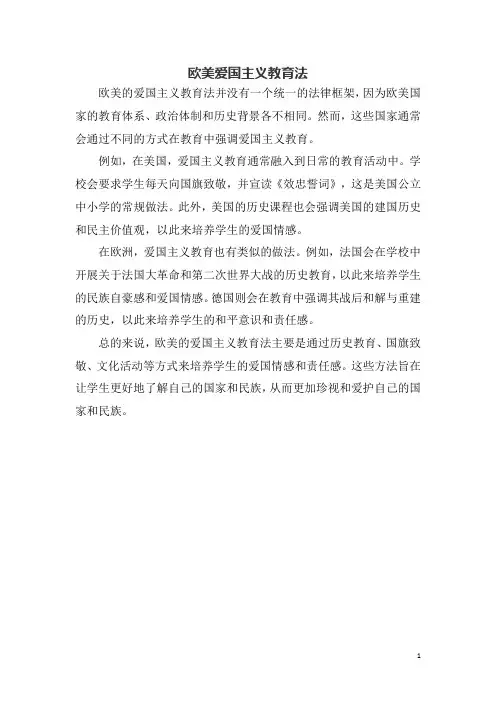 欧美爱国主义教育法

欧美的爱国主义教育法并没有一个统一的法律框架，因为欧美国家的教育体系、政治体制和历史背景各不相同。然而，这些国家通常会通过不同的方式在教育中强调爱国主义教育。

例如，在美国，爱国主义教育通常融入到日常的教育活动中。学校会要求学生每天向国旗致敬，并宣读《效忠誓词》，这是美国公立中小学的常规做法。此外，美国的历史课程也会强调美国的建国历史和民主价值观，以此来培养学生的爱国情感。

在欧洲，爱国主义教育也有类似的做法。例如，法国会在学校中开展关于法国大革命和第二次世界大战的历史教育，以此来培养学生的民族自豪感和爱国情感。德国则会在教育中强调其战后和解与重建的历史，以此来培养学生的和平意识和责任感。

总的来说，欧美的爱国主义教育法主要是通过历史教育、国旗致敬、文化活动等方式来培养学生的爱国情感和责任感。这些方法旨在让学生更好地了解自己的国家和民族，从而更加珍视和爱护自己的国家和民族。

1